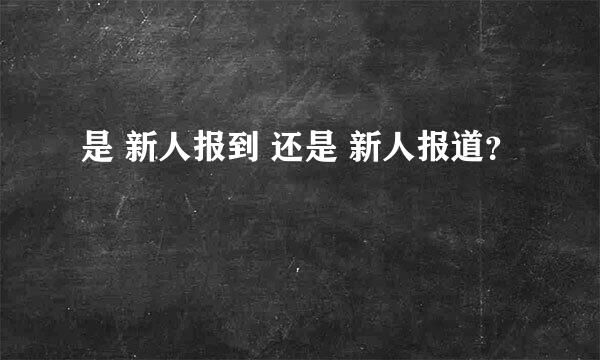 是 新人报到 还是 新人报道?